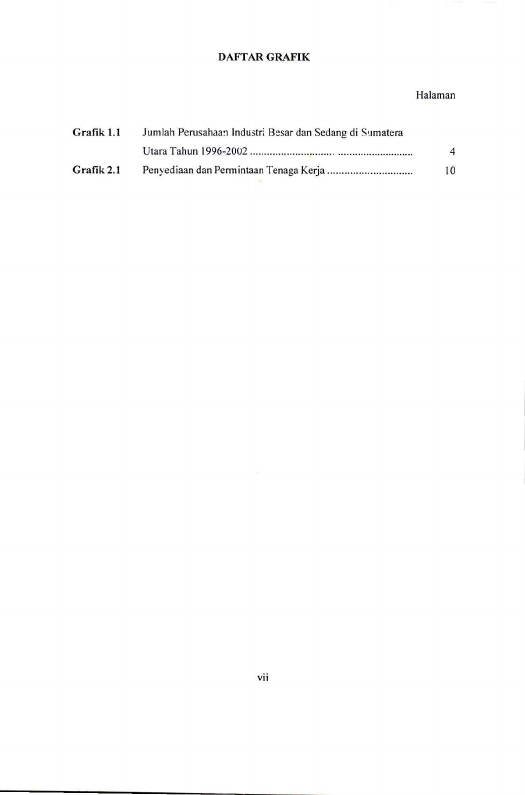 DAFTAR GRAFIK

Halaman

Grafik 1.1 Jumlah Perusahaan Industri Besar dan Sedang di Sumatera Utara Tahun 1996-2002 4

Grafik 2.1 Penyediaan dan Permintaan Tenaga Kerja 10

vii